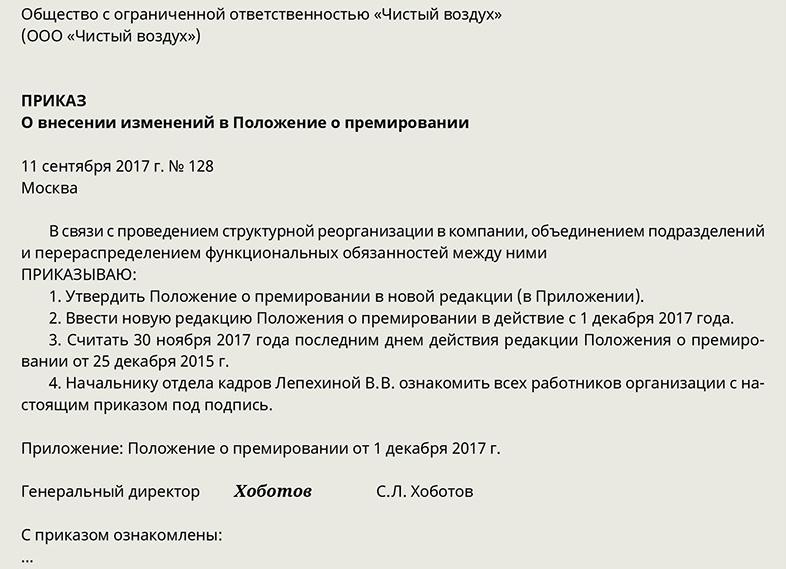 Общество с ограниченной ответственностью «Чистый воздух»
(ООО «Чистый воздух»)

ПРИКАЗ
О внесении изменений в Положение о премировании

11 сентября 2017 г. № 128
Москва

В связи с проведением структурной реорганизации в компании, объединением подразделений и перераспределением функциональных обязанностей между ними
ПРИКАЗЫВАЮ:
1. Утвердить Положение о премировании в новой редакции (в Приложении).
2. Ввести новую редакцию Положения о премировании в действие с 1 декабря 2017 года.
3. Считать 30 ноября 2017 года последним днем действия редакции Положения о премировании от 25 декабря 2015 г.
4. Начальнику отдела кадров Лепехиной В.В. ознакомить всех работников организации с настоящим приказом под подпись.

Приложение: Положение о премировании от 1 декабря 2017 г.

Генеральный директор Хоботов С.Л. Хоботов

С приказом ознакомлены:
...